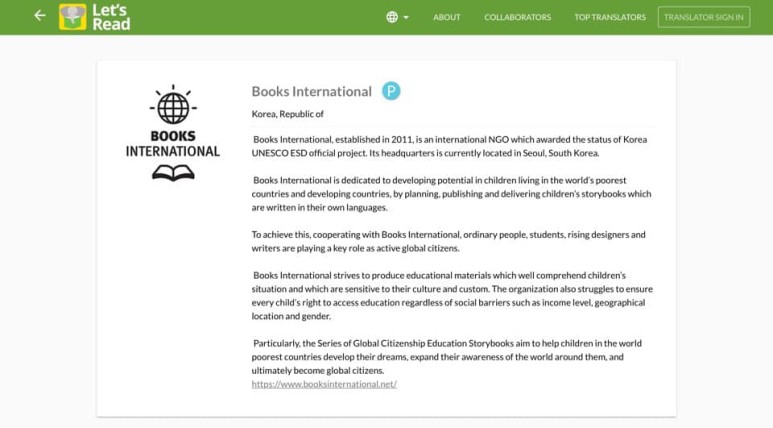 Let's Read

ABOUT COLLABORATORS TOP TRANSLATORS TRANSLATOR SIGN IN

BOOKS INTERNATIONAL

Books International P

Korea, Republic of

Books International, established in 2011, is an international NGO which awarded the status of Korea UNESCO ESD official project. Its headquarters is currently located in Seoul, South Korea.

Books International is dedicated to developing potential in children living in the world's poorest countries and developing countries, by planning, publishing and delivering children's storybooks which are written in their own languages.

To achieve this, cooperating with Books International, ordinary people, students, rising designers and writers are playing a key role as active global citizens.

Books International strives to produce educational materials which well comprehend children's situation and which are sensitive to their culture and custom. The organization also struggles to ensure every child's right to access education regardless of social barriers such as income level, geographical location and gender.

Particularly, the Series of Global Citizenship Education Storybooks aim to help children in the world poorest countries develop their dreams, expand their awareness of the world around them, and ultimately become global citizens.
https://www.booksinternational.net/